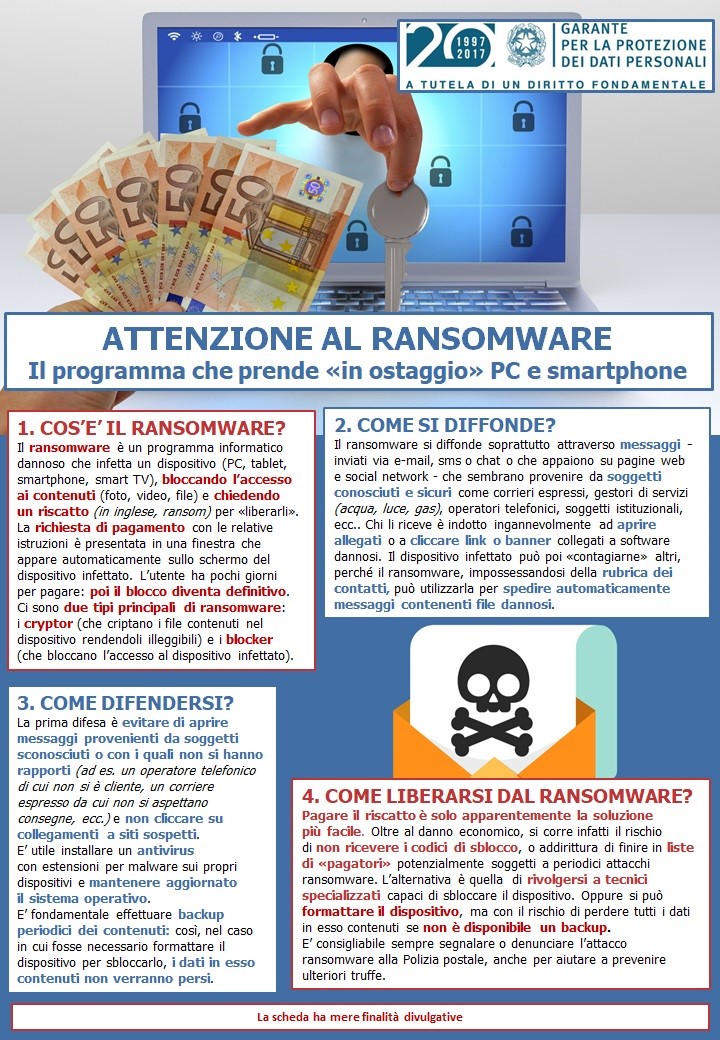 20 1997 2017
GARANTE PER LA PROTEZIONE DEI DATI PERSONALI
A TUTELA DI UN DIRITTO FONDAMENTALE

ATTENZIONE AL RANSOMWARE
Il programma che prende «in ostaggio» PC e smartphone

1. COS'E' IL RANSOMWARE?
Il ransomware è un programma informatico dannoso che infetta un dispositivo (PC, tablet, smartphone, smart TV), bloccando l'accesso ai contenuti (foto, video, file) e chiedendo un riscatto (in inglese, ransom) per «liberarli». La richiesta di pagamento con le relative istruzioni è presentata in una finestra che appare automaticamente sullo schermo del dispositivo infettato. L'utente ha pochi giorni per pagare: poi il blocco diventa definitivo. Ci sono due tipi principali di ransomware: i cryptor (che criptano i file contenuti nel dispositivo rendendoli illeggibili) e i blocker (che bloccano l'accesso al dispositivo infettato).

2. COME SI DIFFONDE?
Il ransomware si diffonde soprattutto attraverso messaggi - inviati via e-mail, sms o chat o che appaiono su pagine web e social network - che sembrano provenire da soggetti conosciuti e sicuri come corrieri espressi, gestori di servizi (acqua, luce, gas), operatori telefonici, soggetti istituzionali, ecc.. Chi li riceve è indotto ingannevolmente ad aprire allegati o a cliccare link o banner collegati a software dannosi. Il dispositivo infettato può poi «contagiarne» altri, perché il ransomware, impossessandosi della rubrica dei contatti, può utilizzarla per spedire automaticamente messaggi contenenti file dannosi.

3. COME DIFENDERSI?
La prima difesa è evitare di aprire messaggi provenienti da soggetti sconosciuti o con i quali non si hanno rapporti (ad es. un operatore telefonico di cui non si è cliente, un corriere espresso da cui non si aspettano consegne, ecc.) e non cliccare su collegamenti a siti sospetti.
E' utile installare un antivirus con estensioni per malware sui propri dispositivi e mantenere aggiornato il sistema operativo.
E' fondamentale effettuare backup periodici dei contenuti: così, nel caso in cui fosse necessario formattare il dispositivo per sbloccarlo, i dati in esso contenuti non verranno persi.

4. COME LIBERARSI DAL RANSOMWARE?
Pagare il riscatto è solo apparentemente la soluzione più facile. Oltre al danno economico, si corre infatti il rischio di non ricevere i codici di sblocco, o addirittura di finire in liste di «pagatori» potenzialmente soggetti a periodici attacchi ransomware. L'alternativa è quella di rivolgersi a tecnici specializzati capaci di sbloccare il dispositivo. Oppure si può formattare il dispositivo, ma con il rischio di perdere tutti i dati in esso contenuti se non è disponibile un backup.
E' consigliabile sempre segnalare o denunciare l'attacco ransomware alla Polizia postale, anche per aiutare a prevenire ulteriori truffe.

La scheda ha mere finalità divulgative